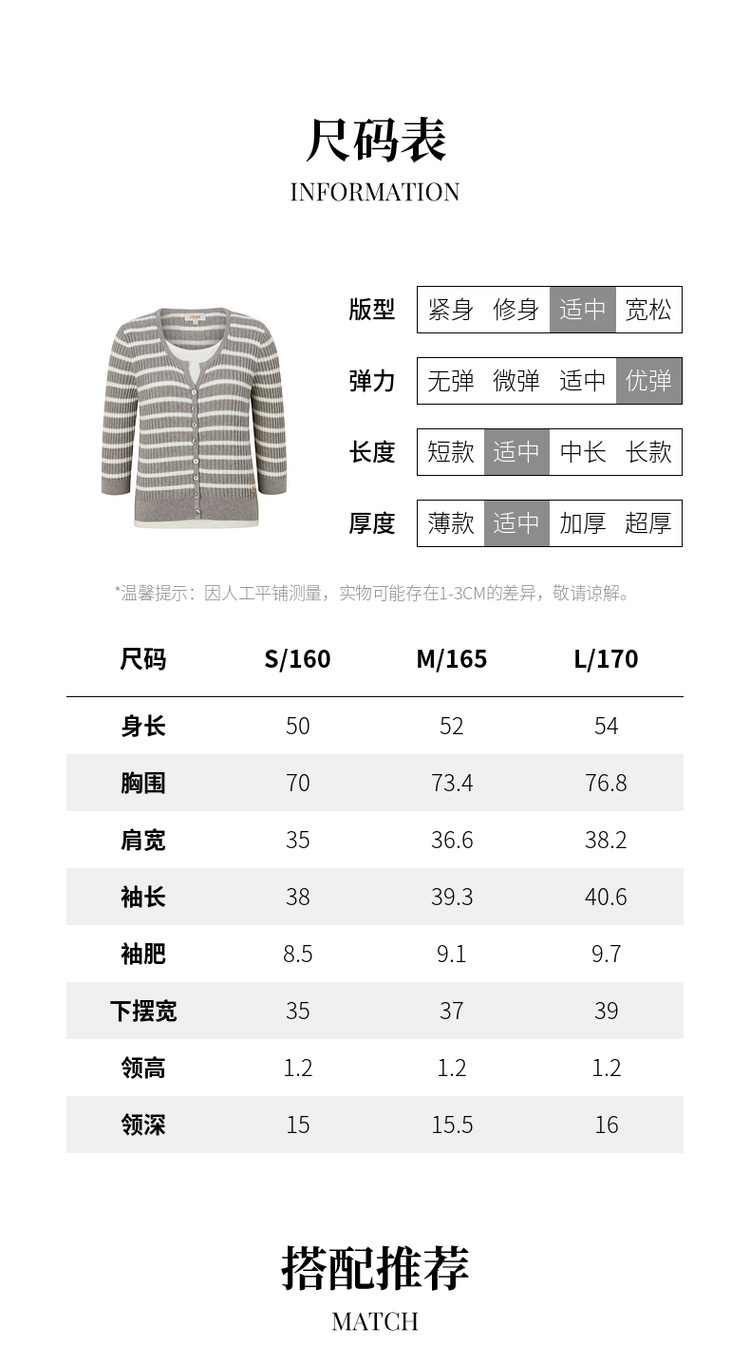 尺码表
INFORMATION

版型 紧身 修身 适中 宽松
弹力 无弹 微弹 适中 优弹
长度 短款 适中 中长 长款
厚度 薄款 适中 加厚 超厚

*温馨提示：因人工平铺测量，实物可能存在1-3CM的差异，敬请谅解。

| 尺码 | S/160 | M/165 | L/170 |
|---|---|---|---|
| 身长 | 50 | 52 | 54 |
| 胸围 | 70 | 73.4 | 76.8 |
| 肩宽 | 35 | 36.6 | 38.2 |
| 袖长 | 38 | 39.3 | 40.6 |
| 袖肥 | 8.5 | 9.1 | 9.7 |
| 下摆宽 | 35 | 37 | 39 |
| 领高 | 1.2 | 1.2 | 1.2 |
| 领深 | 15 | 15.5 | 16 |

搭配推荐
MATCH